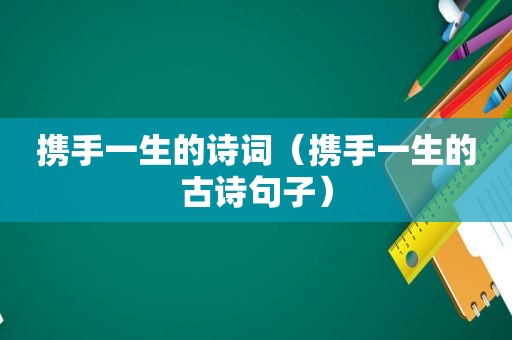 携手一生的诗词（携手一生的古诗句子）